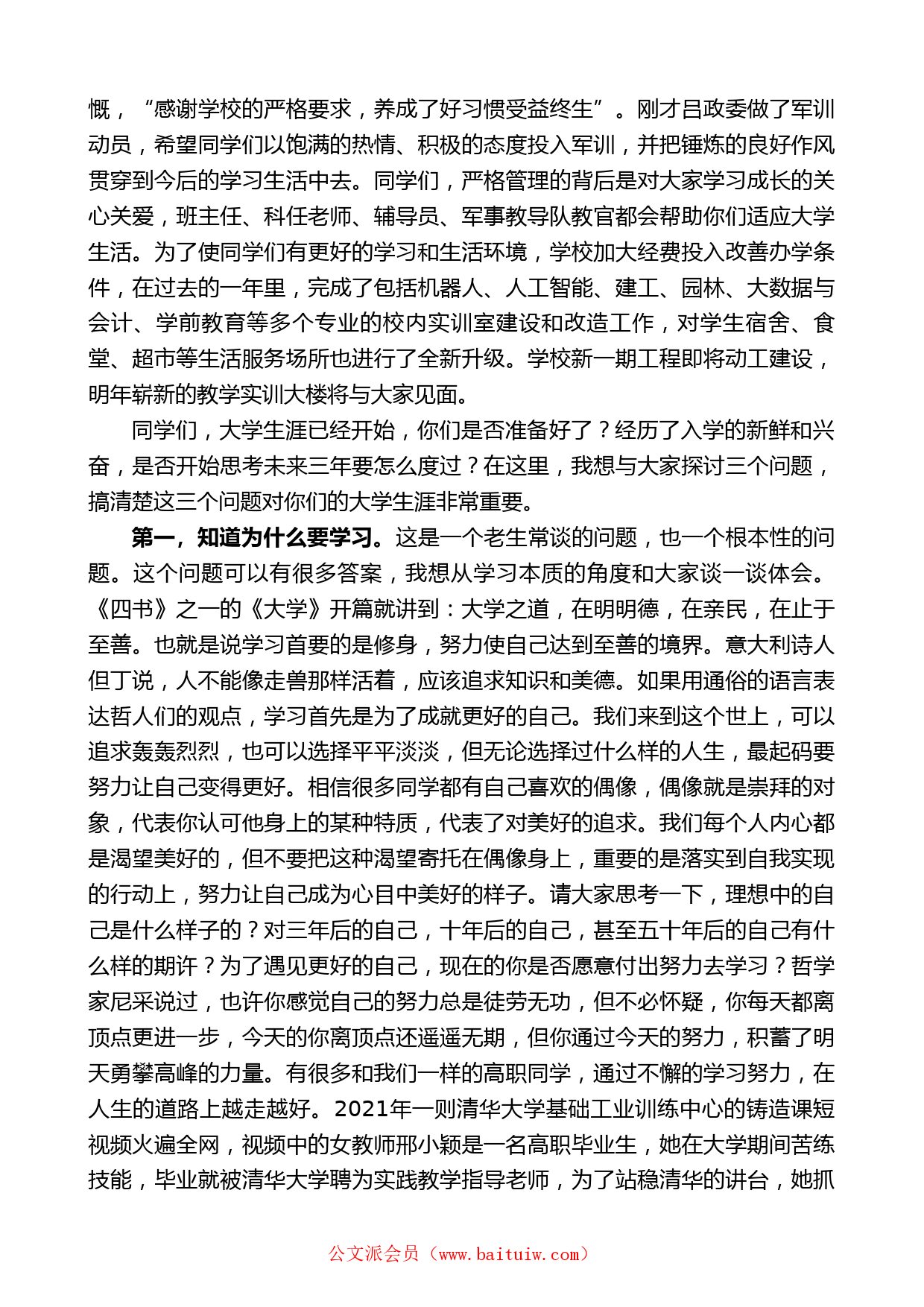 慨，“感谢学校的严格要求，养成了好习惯受益终生”。刚才吕政委做了军训动员，希望同学们以饱满的热情、积极的态度投入军训，并把锤炼的良好作风贯穿到今后的学习生活中去。同学们，严格管理的背后是对大家学习成长的关心关爱，班主任、科任老师、辅导员、军事教导队教官都会帮助你们适应大学生活。为了使同学们有更好的学习和生活环境，学校加大经费投入改善办学条件，在过去的一年里，完成了包括机器人、人工智能、建工、园林、大数据与会计、学前教育等多个专业的校内实训室建设和改造工作，对学生宿舍、食堂、超市等生活服务场所也进行了全新升级。学校新一期工程即将动工建设，明年崭新的教学实训大楼将与大家见面。

同学们，大学生涯已经开始，你们是否准备好了？经历了入学的新鲜和兴奋，是否开始思考未来三年要怎么度过？在这里，我想与大家探讨三个问题，搞清楚这三个问题对你们的大学生涯非常重要。

第一，知道为什么要学习。这是一个老生常谈的问题，也一个根本性的问题。这个问题可以有很多答案，我想从学习本质的角度和大家谈一谈体会。《四书》之一的《大学》开篇就讲到：大学之道，在明明德，在亲民，在止于至善。也就是说学习首要的是修身，努力使自己达到至善的境界。意大利诗人但丁说，人不能像走兽那样活着，应该追求知识和美德。如果用通俗的语言表达哲人们的观点，学习首先是为了成就更好的自己。我们来到这个世上，可以追求轰轰烈烈，也可以选择平平淡淡，但无论选择过什么样的人生，最起码要努力让自己变得更好。相信很多同学都有自己喜欢的偶像，偶像就是崇拜的对象，代表你认可他身上的某种特质，代表了对美好的追求。我们每个人内心都是渴望美好的，但不要把这种渴望寄托在偶像身上，重要的是落实到自我实现的行动上，努力让自己成为心目中美好的样子。请大家思考一下，理想中的自己是什么样子的？对三年后的自己，十年后的自己，甚至五十年后的自己有什么样的期许？为了遇见更好的自己，现在的你是否愿意付出努力去学习？哲学家尼采说过，也许你感觉自己的努力总是徒劳无功，但不必怀疑，你每天都离顶点更进一步，今天的你离顶点还遥遥无期，但你通过今天的努力，积蓄了明天勇攀高峰的力量。有很多和我们一样的高职同学，通过不懈的学习努力，在人生的道路上越走越好。2021年一则清华大学基础工业训练中心的铸造课短视频火遍全网，视频中的女教师邢小颖是一名高职毕业生，她在大学期间苦练技能，毕业就被清华大学聘为实践教学指导老师，为了站稳清华的讲台，她抓

公文派会员（www.baituiw.com）